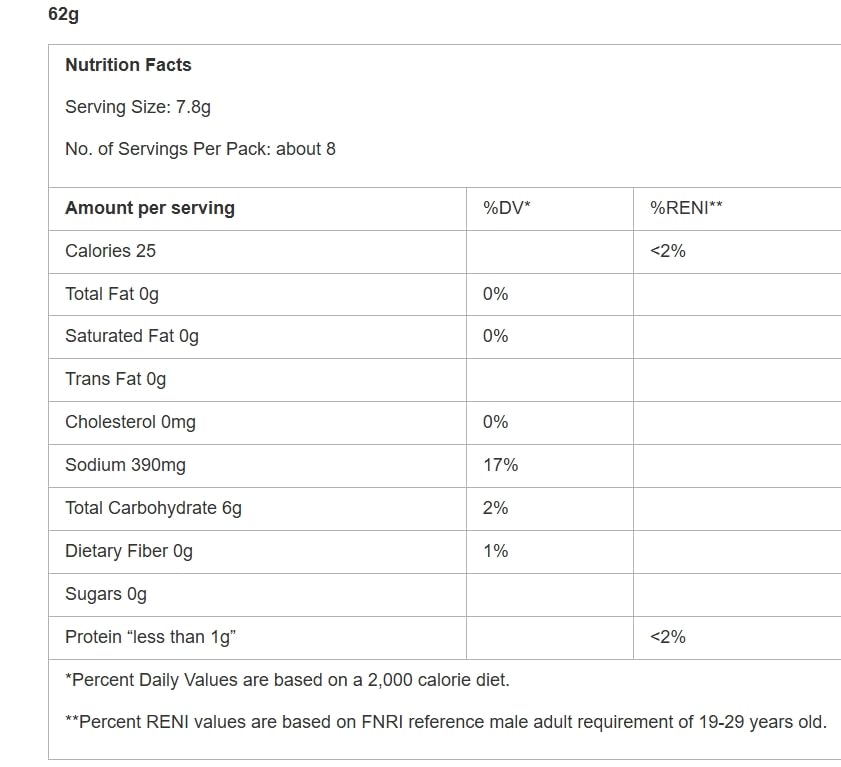 62g

Nutrition Facts

Serving Size: 7.8g

No. of Servings Per Pack: about 8

| Amount per serving | %DV* | %RENI** |
|---|---|---|
| Calories 25 | | <2% |
| Total Fat 0g | 0% | |
| Saturated Fat 0g | 0% | |
| Trans Fat 0g | | |
| Cholesterol 0mg | 0% | |
| Sodium 390mg | 17% | |
| Total Carbohydrate 6g | 2% | |
| Dietary Fiber 0g | 1% | |
| Sugars 0g | | |
| Protein “less than 1g” | | <2% |

*Percent Daily Values are based on a 2,000 calorie diet.

**Percent RENI values are based on FNRI reference male adult requirement of 19-29 years old.